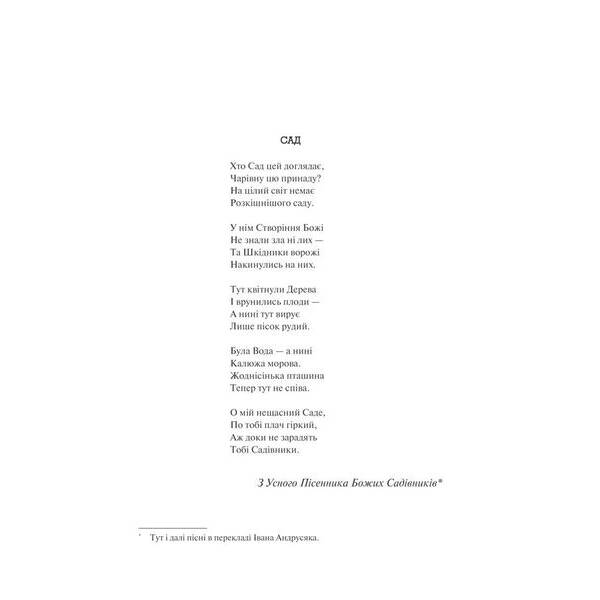 САД

Хто Сад цей доглядає,
Чарівну цю принаду?
На цілий світ немає
Розкішнішого саду.

У нім Створіння Божі
Не знали зла ні лих —
Та Шкідники ворожі
Накинулись на них.

Тут квітнули Дерева
І врунились плоди —
А нині тут вирує
Лише пісок рудий.

Була Вода — а нині
Калюжа морова.
Жоднісінька пташина
Тепер тут не співа.

О мій нещасний Саде,
По тобі плач гіркий,
Аж доки не зарадять
Тобі Садівники.

З Усного Пісенника Божих Садівників*

* Тут і далі пісні в перекладі Івана Андрусяка.